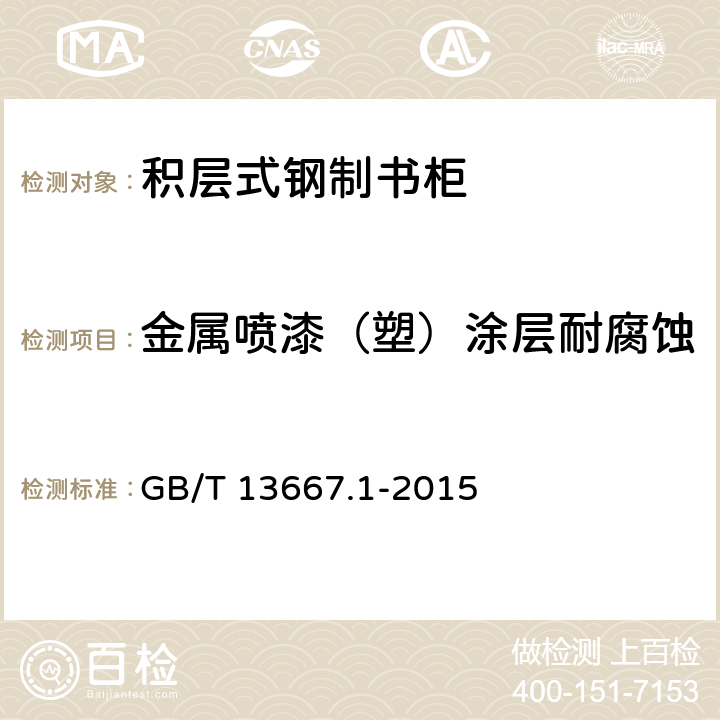 MA CNAS AC ilac-MRA

检测对象：积层式钢制书柜

检测项目：金属喷漆（塑）涂层耐腐蚀

检测标准：GB/T 13667.1-2015

百检 Baijiantest.com

做检测 上百检
400-151-7153